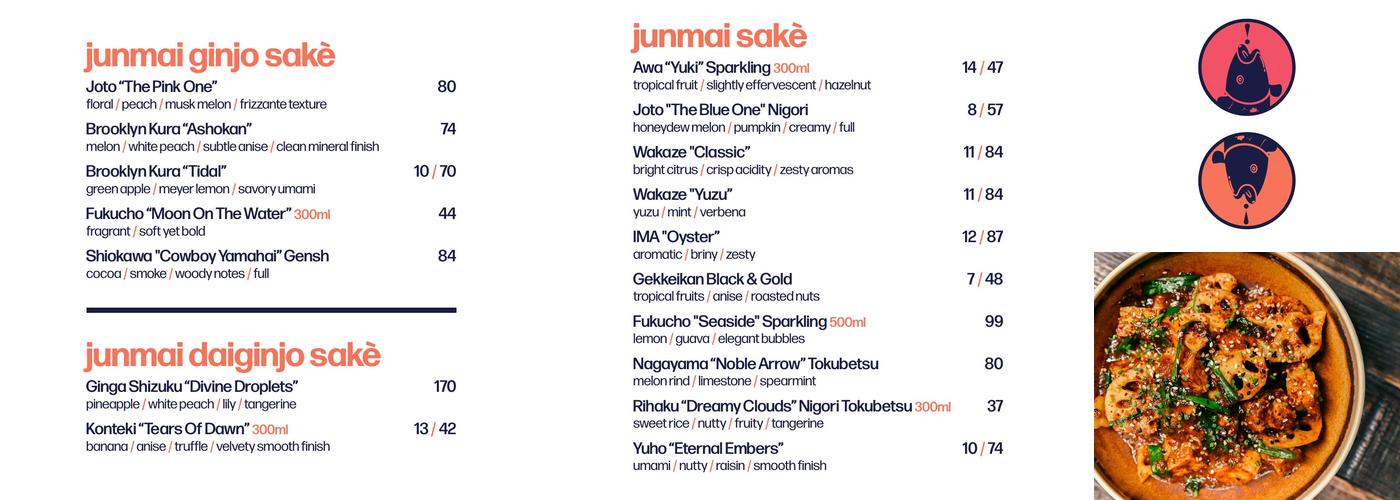 junmai ginjo sakè

Joto "The Pink One" 80
floral / peach / musk melon / frizzante texture

Brooklyn Kura "Ashokan" 74
melon / white peach / subtle anise / clean mineral finish

Brooklyn Kura "Tidal" 10 / 70
green apple / meyer lemon / savory umami

Fukucho "Moon On The Water" 300ml 44
fragrant / soft yet bold

Shiokawa "Cowboy Yamahai" Gensh 84
cocoa / smoke / woody notes / full

junmai daiginjo sakè

Ginga Shizuku "Divine Droplets" 170
pineapple / white peach / lily / tangerine

Konteki "Tears Of Dawn" 300ml 13 / 42
banana / anise / truffle / velvety smooth finish

junmai sakè

Awa "Yuki" Sparkling 300ml 14 / 47
tropical fruit / slightly effervescent / hazelnut

Joto "The Blue One" Nigori 8 / 57
honeydew melon / pumpkin / creamy / full

Wakaze "Classic" 11 / 84
bright citrus / crisp acidity / zesty aromas

Wakaze "Yuzu" 11 / 84
yuzu / mint / verbena

IMA "Oyster" 12 / 87
aromatic / briny / zesty

Gekkeikan Black & Gold 7 / 48
tropical fruits / anise / roasted nuts

Fukucho "Seaside" Sparkling 500ml 99
lemon / guava / elegant bubbles

Nagayama "Noble Arrow" Tokubetsu 80
melon rind / limestone / spearmint

Rihaku "Dreamy Clouds" Nigori Tokubetsu 300ml 37
sweet rice / nutty / fruity / tangerine

Yuho "Eternal Embers" 10 / 74
umami / nutty / raisin / smooth finish